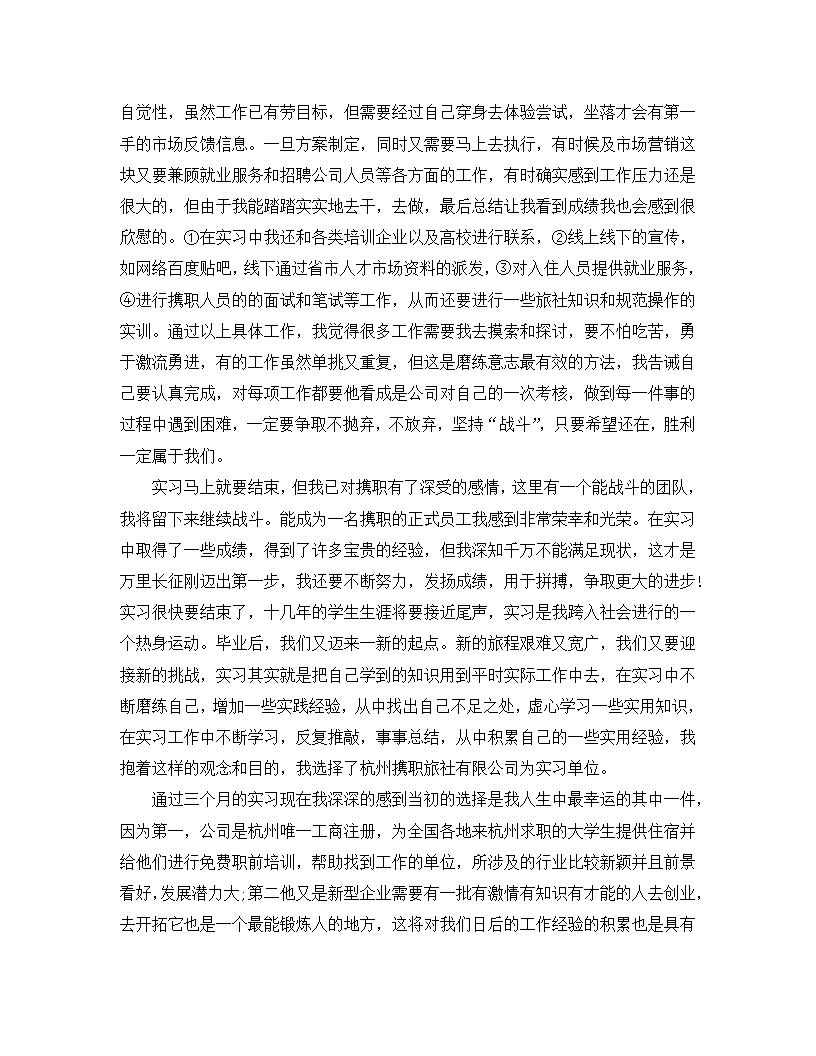 自觉性，虽然工作已有劳目标，但需要经过自己穿身去体验尝试，坐落才会有第一手的市场反馈信息。一旦方案制定，同时又需要马上去执行，有时候及市场营销这块又要兼顾就业服务和招聘公司人员等各方面的工作，有时确实感到工作压力还是很大的，但由于我能踏踏实实地去干，去做，最后总结让我看到成绩我也会感到很欣慰的。①在实习中我还和各类培训企业以及高校进行联系，②线上线下的宣传，如网络百度贴吧，线下通过省市人才市场资料的派发，③对入住人员提供就业服务，④进行携职人员的的面试和笔试等工作，从而还要进行一些旅社知识和规范操作的实训。通过以上具体工作，我觉得很多工作需要我去摸索和探讨，要不怕吃苦，勇于激流勇进，有的工作虽然单挑又重复，但这是磨练意志最有效的方法，我告诫自己要认真完成，对每项工作都要他看成是公司对自己的一次考核，做到每一件事的过程中遇到困难，一定要争取不抛弃，不放弃，坚持“战斗”，只要希望还在，胜利一定属于我们。

实习马上就要结束，但我已对携职有了深受的感情，这里有一个能战斗的团队，我将留下来继续战斗。能成为一名携职的正式员工我感到非常荣幸和光荣。在实习中取得了一些成绩，得到了许多宝贵的经验，但我深知千万不能满足现状，这才是万里长征刚迈出第一步，我还要不断努力，发扬成绩，用于拼搏，争取更大的进步!实习很快要结束了，十几年的学生生涯将要接近尾声，实习是我跨入社会进行的一个热身运动。毕业后，我们又迈来一新的起点。新的旅程艰难又宽广，我们又要迎接新的挑战，实习其实就是把自己学到的知识用到平时实际工作中去，在实习中不断磨练自己，增加一些实践经验，从中找出自己不足之处，虚心学习一些实用知识，在实习工作中不断学习，反复推敲，事事总结，从中积累自己的一些实用经验，我抱着这样的观念和目的，我选择了杭州携职旅社有限公司为实习单位。

通过三个月的实习现在我深深的感到当初的选择是我人生中最幸运的其中一件，因为第一，公司是杭州唯一工商注册，为全国各地来杭州求职的大学生提供住宿并给他们进行免费职前培训，帮助找到工作的单位，所涉及的行业比较新颖并且前景看好,发展潜力大;第二他又是新型企业需要有一批有激情有知识有才能的人去创业，去开拓它也是一个最能锻炼人的地方，这将对我们日后的工作经验的积累也是具有